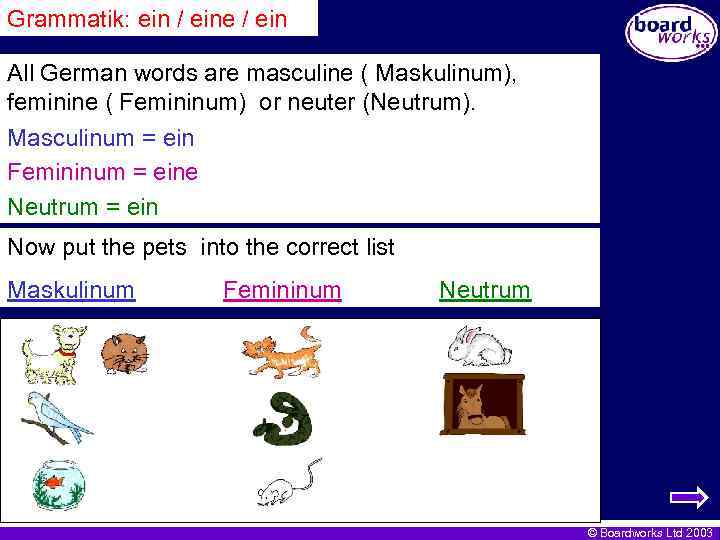 Grammatik: ein / eine / ein

board works

All German words are masculine ( Maskulinum), feminine ( Femininum) or neuter (Neutrum).

Masculinum = ein

Femininum = eine

Neutrum = ein

Now put the pets into the correct list

Maskulinum Femininum Neutrum

© Boardworks Ltd 2003